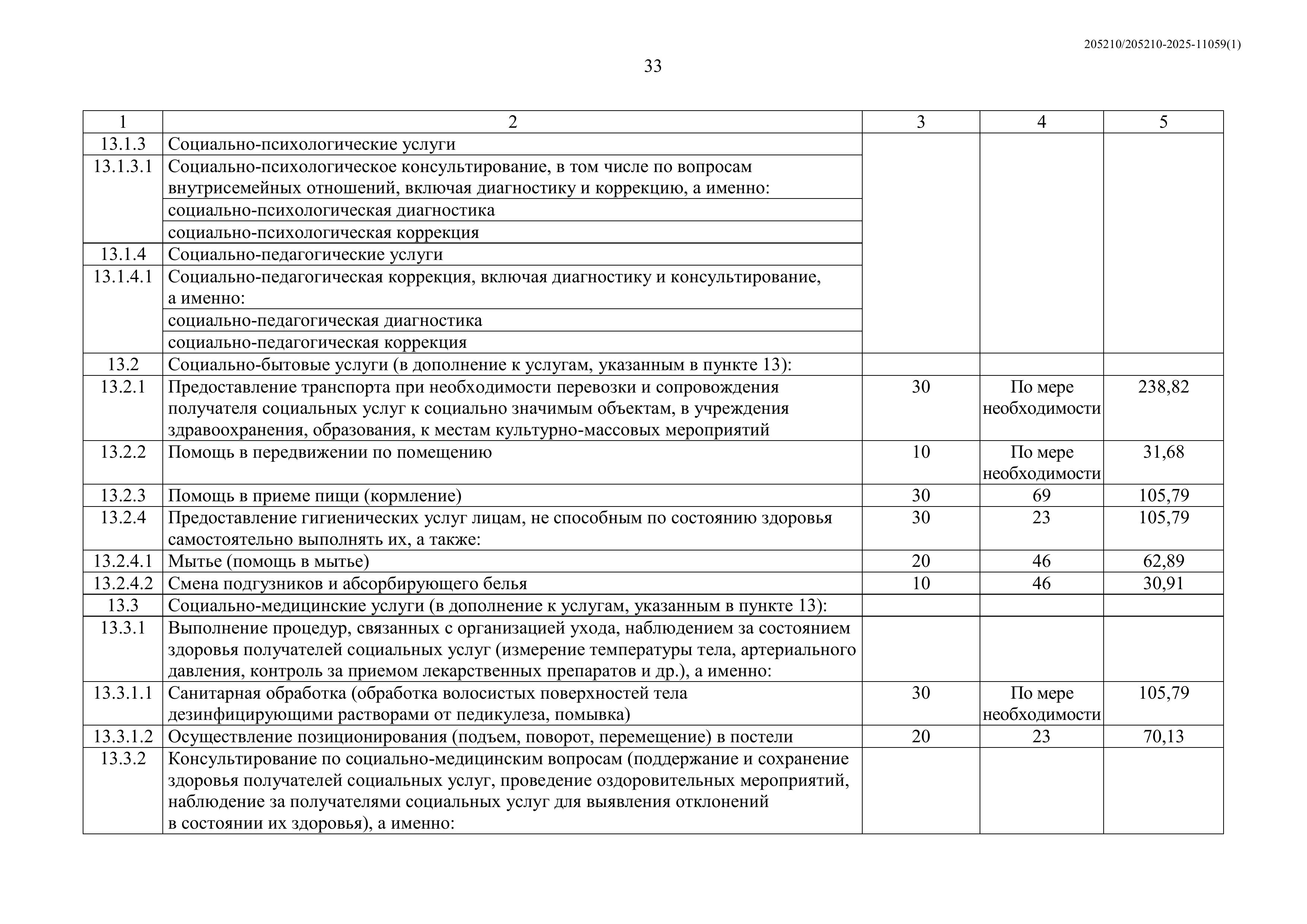 205210/205210-2025-11059(1)

33

| 1 | 2 | 3 | 4 | 5 |
|---|---|---|---|---|
| 13.1.3 | Социально-психологические услуги | | | |
| 13.1.3.1 | Социально-психологическое консультирование, в том числе по вопросам внутрисемейных отношений, включая диагностику и коррекцию, а именно: | | | |
| | социально-психологическая диагностика | | | |
| | социально-психологическая коррекция | | | |
| 13.1.4 | Социально-педагогические услуги | | | |
| 13.1.4.1 | Социально-педагогическая коррекция, включая диагностику и консультирование, а именно: | | | |
| | социально-педагогическая диагностика | | | |
| | социально-педагогическая коррекция | | | |
| 13.2 | Социально-бытовые услуги (в дополнение к услугам, указанным в пункте 13): | | | |
| 13.2.1 | Предоставление транспорта при необходимости перевозки и сопровождения получателя социальных услуг к социально значимым объектам, в учреждения здравоохранения, образования, к местам культурно-массовых мероприятий | 30 | По мере необходимости | 238,82 |
| 13.2.2 | Помощь в передвижении по помещению | 10 | По мере необходимости | 31,68 |
| 13.2.3 | Помощь в приеме пищи (кормление) | 30 | 69 | 105,79 |
| 13.2.4 | Предоставление гигиенических услуг лицам, не способным по состоянию здоровья самостоятельно выполнять их, а также: | 30 | 23 | 105,79 |
| 13.2.4.1 | Мытье (помощь в мытье) | 20 | 46 | 62,89 |
| 13.2.4.2 | Смена подгузников и абсорбирующего белья | 10 | 46 | 30,91 |
| 13.3 | Социально-медицинские услуги (в дополнение к услугам, указанным в пункте 13): | | | |
| 13.3.1 | Выполнение процедур, связанных с организацией ухода, наблюдением за состоянием здоровья получателей социальных услуг (измерение температуры тела, артериального давления, контроль за приемом лекарственных препаратов и др.), а именно: | | | |
| 13.3.1.1 | Санитарная обработка (обработка волосистых поверхностей тела дезинфицирующими растворами от педикулеза, помывка) | 30 | По мере необходимости | 105,79 |
| 13.3.1.2 | Осуществление позиционирования (подъем, поворот, перемещение) в постели | 20 | 23 | 70,13 |
| 13.3.2 | Консультирование по социально-медицинским вопросам (поддержание и сохранение здоровья получателей социальных услуг, проведение оздоровительных мероприятий, наблюдение за получателями социальных услуг для выявления отклонений в состоянии их здоровья), а именно: | | | |